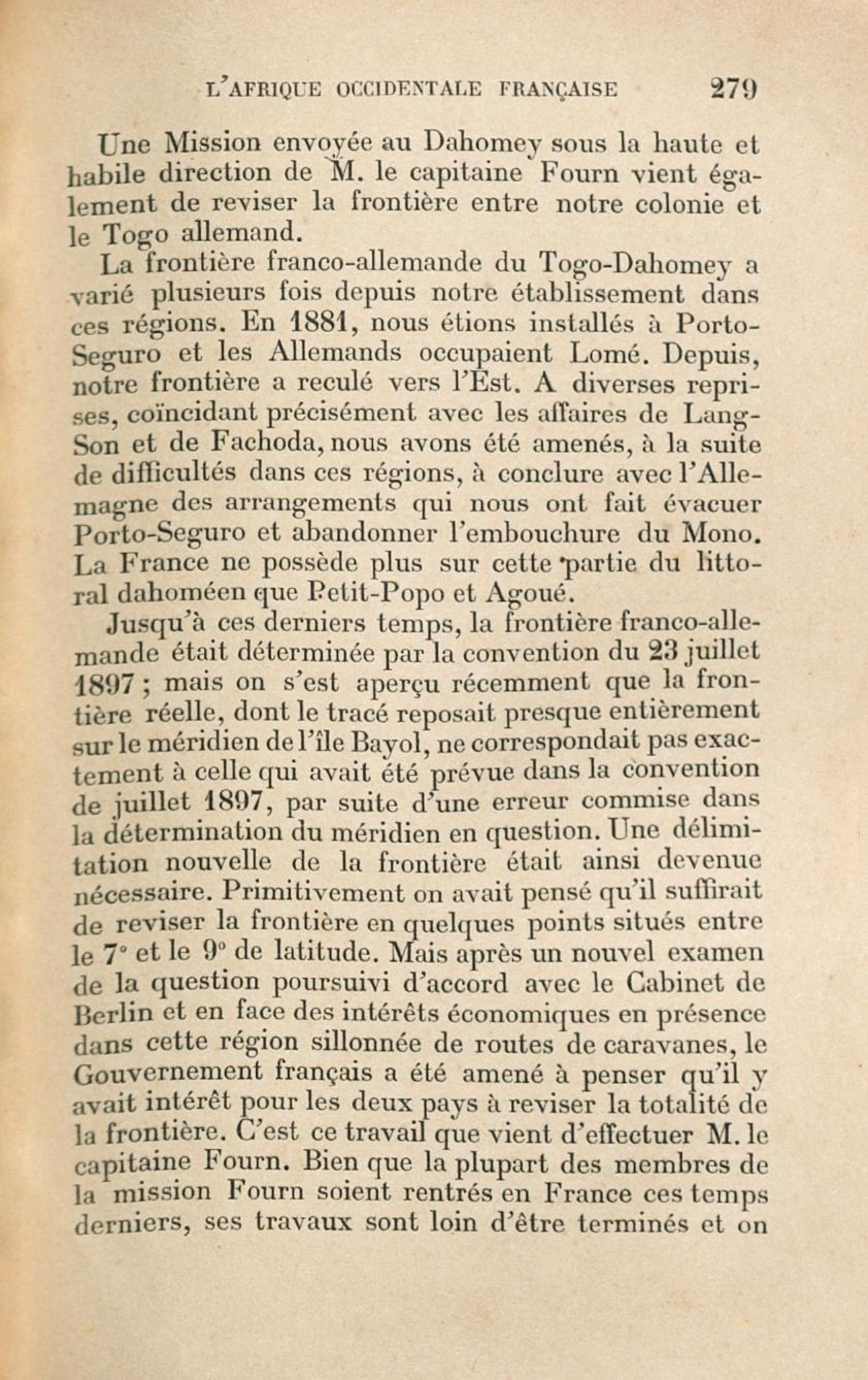 L'AFRIQUE OCCIDENTALE FRANÇAISE 279

Une Mission envoyée au Dahomey sous la haute et habile direction de M. le capitaine Fourn vient également de reviser la frontière entre notre colonie et le Togo allemand.

La frontière franco-allemande du Togo-Dahomey a varié plusieurs fois depuis notre établissement dans ces régions. En 1881, nous étions installés à Porto-Seguro et les Allemands occupaient Lomé. Depuis, notre frontière a reculé vers l'Est. A diverses reprises, coïncidant précisément avec les affaires de Lang-Son et de Fachoda, nous avons été amenés, à la suite de difficultés dans ces régions, à conclure avec l'Allemagne des arrangements qui nous ont fait évacuer Porto-Seguro et abandonner l'embouchure du Mono. La France ne possède plus sur cette partie du littoral dahoméen que Petit-Popo et Agoué.

Jusqu'à ces derniers temps, la frontière franco-allemande était déterminée par la convention du 23 juillet 1897 ; mais on s'est aperçu récemment que la frontière réelle, dont le tracé reposait presque entièrement sur le méridien de l'île Bayol, ne correspondait pas exactement à celle qui avait été prévue dans la convention de juillet 1897, par suite d'une erreur commise dans la détermination du méridien en question. Une délimitation nouvelle de la frontière était ainsi devenue nécessaire. Primitivement on avait pensé qu'il suffirait de reviser la frontière en quelques points situés entre le 7° et le 9° de latitude. Mais après un nouvel examen de la question poursuivi d'accord avec le Cabinet de Berlin et en face des intérêts économiques en présence dans cette région sillonnée de routes de caravanes, le Gouvernement français a été amené à penser qu'il y avait intérêt pour les deux pays à reviser la totalité de la frontière. C'est ce travail que vient d'effectuer M. le capitaine Fourn. Bien que la plupart des membres de la mission Fourn soient rentrés en France ces temps derniers, ses travaux sont loin d'être terminés et on